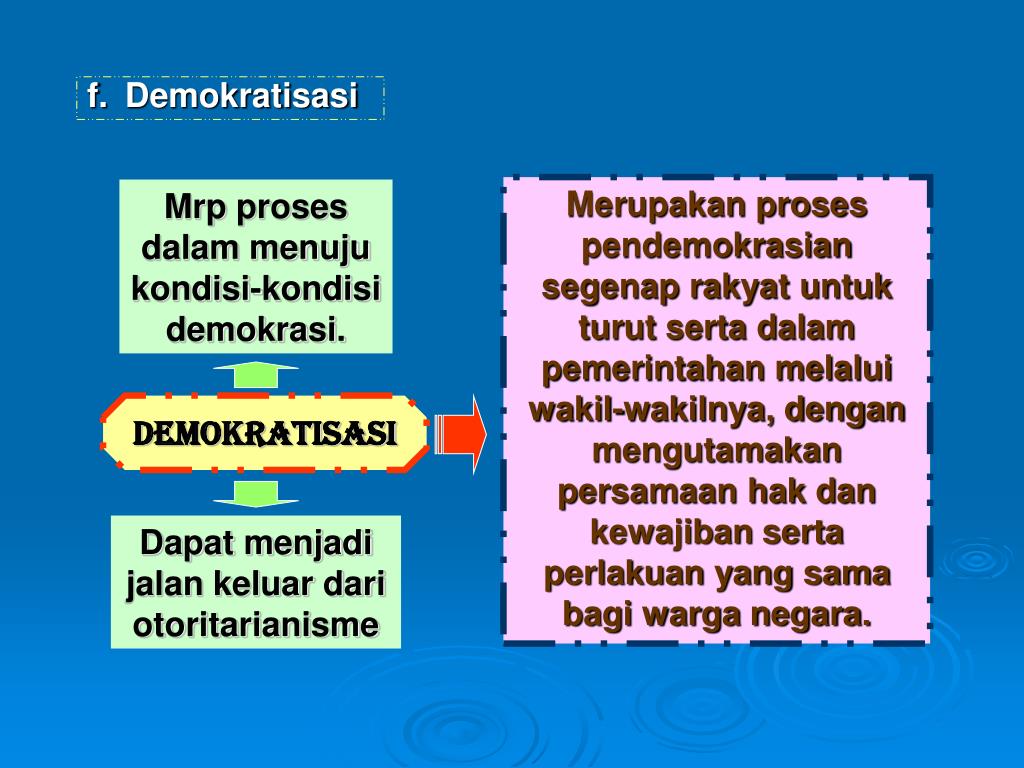 f. Demokratisasi

Mrp proses dalam menuju kondisi-kondisi demokrasi.

DEMOKRATISASI

Dapat menjadi jalan keluar dari otoritarianisme

Merupakan proses pendemokrasian segenap rakyat untuk turut serta dalam pemerintahan melalui wakil-wakilnya, dengan mengutamakan persamaan hak dan kewajiban serta perlakuan yang sama bagi warga negara.